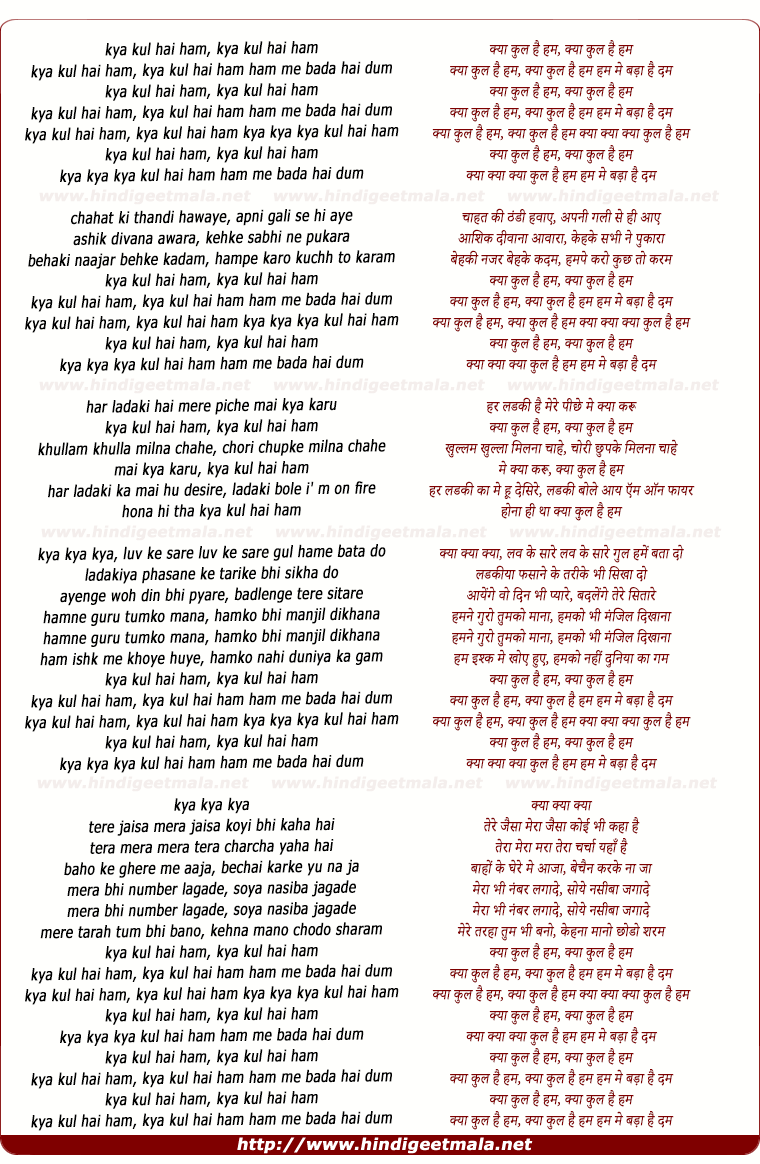 kya kul hai ham, kya kul hai ham
kya kul hai ham, kya kul hai ham ham me bada hai dum
kya kul hai ham, kya kul hai ham
kya kul hai ham, kya kul hai ham ham me bada hai dum
kya kul hai ham, kya kul hai ham kya kya kya kul hai ham
kya kul hai ham, kya kul hai ham
kya kya kya kul hai ham ham me bada hai dum

www.hindigeetmala.net www.hindigeetmala.net www.hindigeetmala.net

chahat ki thandi hawaye, apni gali se hi aye
ashik divana awara, kehke sabhi ne pukara
behaki naajar behke kadam, hampe karo kuchh to karam
kya kul hai ham, kya kul hai ham
kya kul hai ham, kya kul hai ham ham me bada hai dum
kya kul hai ham, kya kul hai ham kya kya kya kul hai ham
kya kul hai ham, kya kul hai ham
kya kya kya kul hai ham ham me bada hai dum

www.hindigeetmala.net www.hindigeetmala.net www.hindigeetmala.net

har ladaki hai mere piche mai kya karu
kya kul hai ham, kya kul hai ham
khullam khulla milna chahe, chori chupke milna chahe
mai kya karu, kya kul hai ham
har ladaki ka mai hu desire, ladaki bole i' m on fire
hona hi tha kya kul hai ham

www.hindigeetmala.net www.hindigeetmala.net www.hindigeetmala.net

kya kya kya, luv ke sare luv ke sare gul hame bata do
ladakiya phasane ke tarike bhi sikha do
ayenge woh din bhi pyare, badlenge tere sitare
hamne guru tumko mana, hamko bhi manjil dikhana
hamne guru tumko mana, hamko bhi manjil dikhana
ham ishk me khoye huye, hamko nahi duniya ka gam
kya kul hai ham, kya kul hai ham
kya kul hai ham, kya kul hai ham ham me bada hai dum
kya kul hai ham, kya kul hai ham kya kya kya kul hai ham
kya kul hai ham, kya kul hai ham
kya kya kya kul hai ham ham me bada hai dum

www.hindigeetmala.net www.hindigeetmala.net www.hindigeetmala.net

kya kya kya
tere jaisa mera jaisa koyi bhi kaha hai
tera mera mera tera charcha yaha hai
baho ke ghere me aaja, bechai karke yu na ja
mera bhi number lagade, soya nasiba jagade
mera bhi number lagade, soya nasiba jagade
mere tarah tum bhi bano, kehna mano chodo sharam
kya kul hai ham, kya kul hai ham
kya kul hai ham, kya kul hai ham ham me bada hai dum
kya kul hai ham, kya kul hai ham kya kya kya kul hai ham
kya kul hai ham, kya kul hai ham
kya kya kya kul hai ham ham me bada hai dum
kya kul hai ham, kya kul hai ham
kya kul hai ham, kya kul hai ham ham me bada hai dum
kya kul hai ham, kya kul hai ham
kya kul hai ham, kya kul hai ham ham me bada hai dum

क्या कुल है हम, क्या कुल है हम
क्या कुल है हम, क्या कुल है हम हम मे बड़ा है दम
क्या कुल है हम, क्या कुल है हम
क्या कुल है हम, क्या कुल है हम हम मे बड़ा है दम
क्या कुल है हम, क्या कुल है हम क्या क्या क्या कुल है हम
क्या कुल है हम, क्या कुल है हम
क्या क्या क्या कुल है हम हम मे बड़ा है दम

चाहत की ठंडी हवाए, अपनी गली से ही आए
आशिक दीवाना आवारा, केहके सभी ने पुकारा
बेहकी नजर बेहके कदम, हमपे करो कुछ तो करम
क्या कुल है हम, क्या कुल है हम
क्या कुल है हम, क्या कुल है हम हम मे बड़ा है दम
क्या कुल है हम, क्या कुल है हम क्या क्या क्या कुल है हम
क्या कुल है हम, क्या कुल है हम
क्या क्या क्या कुल है हम हम मे बड़ा है दम

हर लडकी है मेरे पीछे मे क्या करू
क्या कुल है हम, क्या कुल है हम
खुल्लम खुल्ला मिलना चाहे, चोरी छुपके मिलना चाहे
मे क्या करू, क्या कुल है हम
हर लडकी का मे हू देसिरे, लडकी बोले आय ऍम ऑन फायर
होना ही था क्या कुल है हम

क्या क्या क्या, लव के सारे लव के सारे गुल हमें बता दो
लडकीया फसाने के तरीके भी सिखा दो
आयेंगे वो दिन भी प्यारे, बदलेंगे तेरे सितारे
हमने गुरो तुमको माना, हमको भी मंजिल दिखाना
हमने गुरो तुमको माना, हमको भी मंजिल दिखाना
हम इश्क मे खोए हुए, हमको नहीं दुनिया का गम
क्या कुल है हम, क्या कुल है हम
क्या कुल है हम, क्या कुल है हम हम मे बड़ा है दम
क्या कुल है हम, क्या कुल है हम क्या क्या क्या कुल है हम
क्या कुल है हम, क्या कुल है हम
क्या क्या क्या कुल है हम हम मे बड़ा है दम

क्या क्या क्या
तेरे जैसा मेरा जैसा कोई भी कहा है
तेरा मेरा मरा तेरा चर्चा यहाँ है
बाहों के घेरे मे आजा, बेचैन करके ना जा
मेरा भी नंबर लगादे, सोये नसीबा जगादे
मेरा भी नंबर लगादे, सोये नसीबा जगादे
मेरे तरहा तुम भी बनो, केहना मानो छोडो शरम
क्या कुल है हम, क्या कुल है हम
क्या कुल है हम, क्या कुल है हम हम मे बड़ा है दम
क्या कुल है हम, क्या कुल है हम क्या क्या क्या कुल है हम
क्या कुल है हम, क्या कुल है हम
क्या क्या क्या कुल है हम हम मे बड़ा है दम
क्या कुल है हम, क्या कुल है हम
क्या कुल है हम, क्या कुल है हम हम मे बड़ा है दम
क्या कुल है हम, क्या कुल है हम
क्या कुल है हम, क्या कुल है हम हम मे बड़ा है दम

http://www.hindigeetmala.net